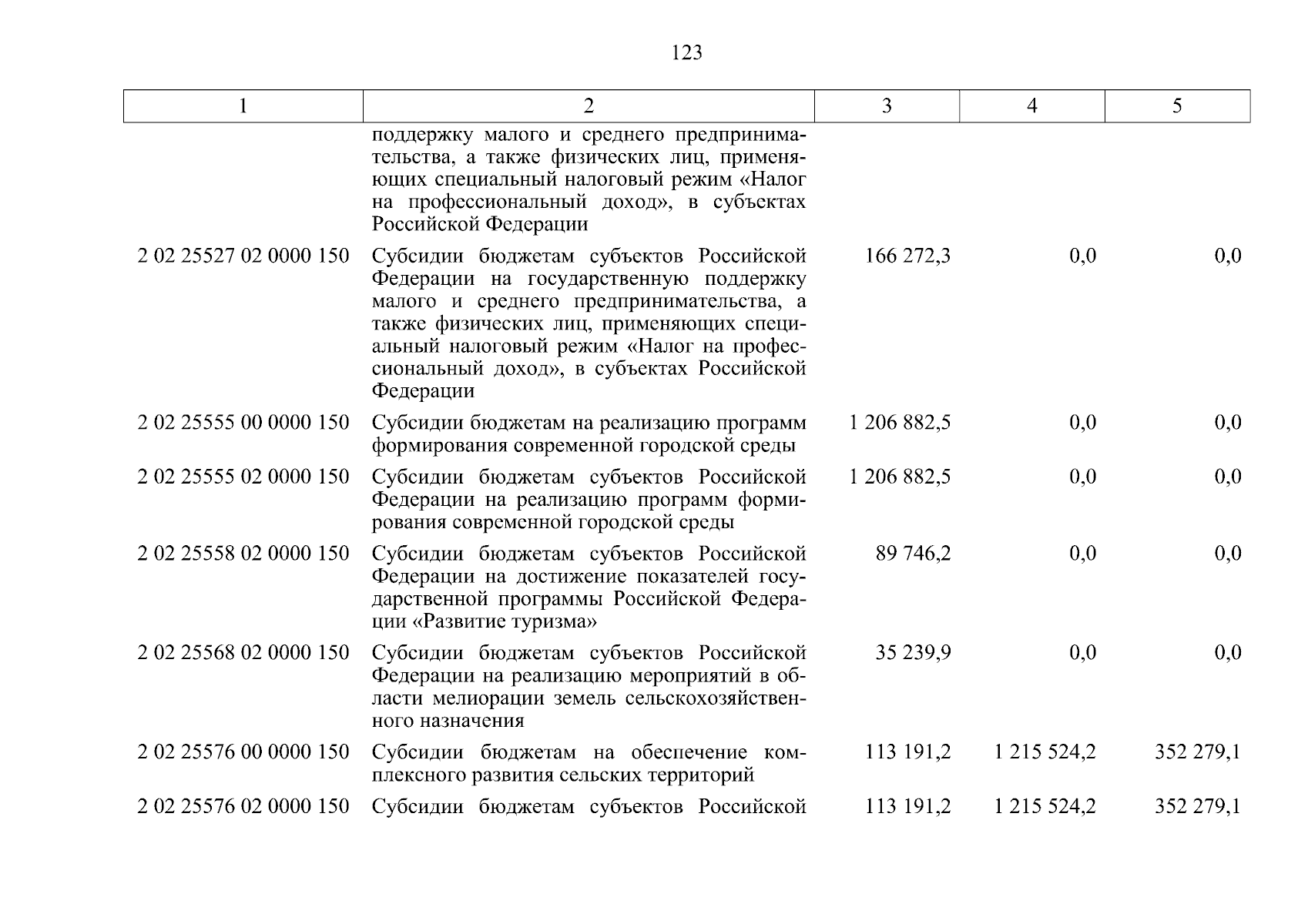 123

| 1 | 2 | 3 | 4 | 5 |
|---|---|---|---|---|
| | поддержку малого и среднего предпринимательства, а также физических лиц, применяющих специальный налоговый режим «Налог на профессиональный доход», в субъектах Российской Федерации | | | |
| 2 02 25527 02 0000 150 | Субсидии бюджетам субъектов Российской Федерации на государственную поддержку малого и среднего предпринимательства, а также физических лиц, применяющих специальный налоговый режим «Налог на профессиональный доход», в субъектах Российской Федерации | 166 272,3 | 0,0 | 0,0 |
| 2 02 25555 00 0000 150 | Субсидии бюджетам на реализацию программ формирования современной городской среды | 1 206 882,5 | 0,0 | 0,0 |
| 2 02 25555 02 0000 150 | Субсидии бюджетам субъектов Российской Федерации на реализацию программ формирования современной городской среды | 1 206 882,5 | 0,0 | 0,0 |
| 2 02 25558 02 0000 150 | Субсидии бюджетам субъектов Российской Федерации на достижение показателей государственной программы Российской Федерации «Развитие туризма» | 89 746,2 | 0,0 | 0,0 |
| 2 02 25568 02 0000 150 | Субсидии бюджетам субъектов Российской Федерации на реализацию мероприятий в области мелиорации земель сельскохозяйственного назначения | 35 239,9 | 0,0 | 0,0 |
| 2 02 25576 00 0000 150 | Субсидии бюджетам на обеспечение комплексного развития сельских территорий | 113 191,2 | 1 215 524,2 | 352 279,1 |
| 2 02 25576 02 0000 150 | Субсидии бюджетам субъектов Российской | 113 191,2 | 1 215 524,2 | 352 279,1 |